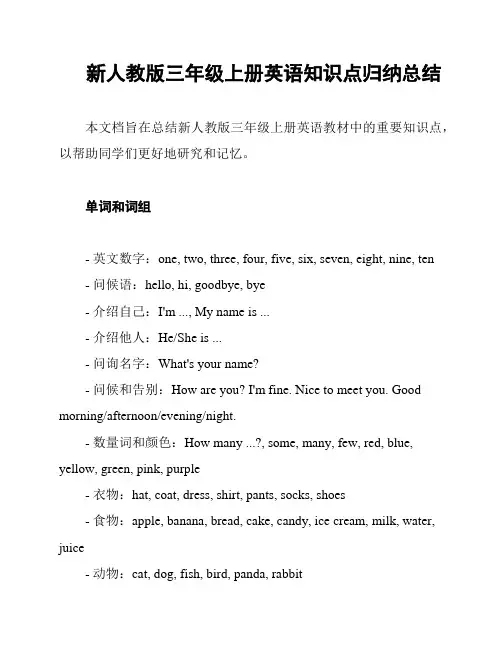 新人教版三年级上册英语知识点归纳总结

本文档旨在总结新人教版三年级上册英语教材中的重要知识点，以帮助同学们更好地研究和记忆。

单词和词组

- 英文数字：one, two, three, four, five, six, seven, eight, nine, ten
- 问候语：hello, hi, goodbye, bye
- 介绍自己：I'm ..., My name is ...
- 介绍他人：He/She is ...
- 问询名字：What's your name?
- 问候和告别：How are you? I'm fine. Nice to meet you. Good morning/afternoon/evening/night.
- 数量词和颜色：How many ...?, some, many, few, red, blue, yellow, green, pink, purple
- 衣物：hat, coat, dress, shirt, pants, socks, shoes
- 食物：apple, banana, bread, cake, candy, ice cream, milk, water, juice
- 动物：cat, dog, fish, bird, panda, rabbit